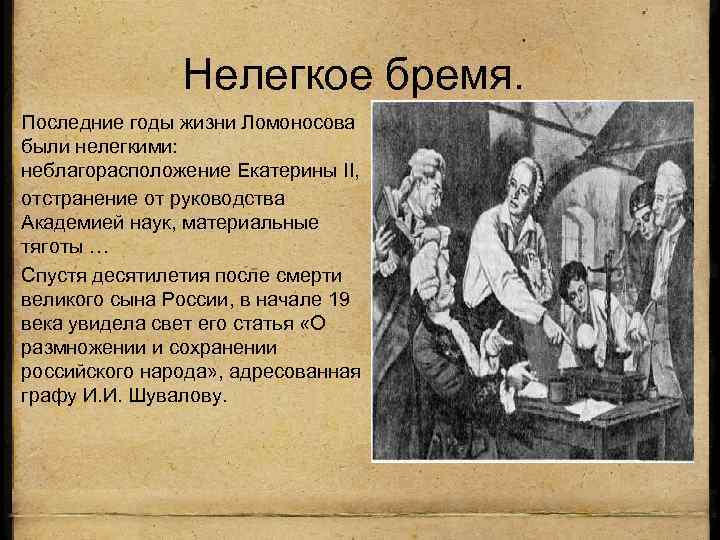 Нелегкое бремя.

Последние годы жизни Ломоносова были нелегкими: неблагорасположение Екатерины II, отстранение от руководства Академией наук, материальные тяготы …

Спустя десятилетия после смерти великого сына России, в начале 19 века увидела свет его статья «О размножении и сохранении российского народа», адресованная графу И.И. Шувалову.